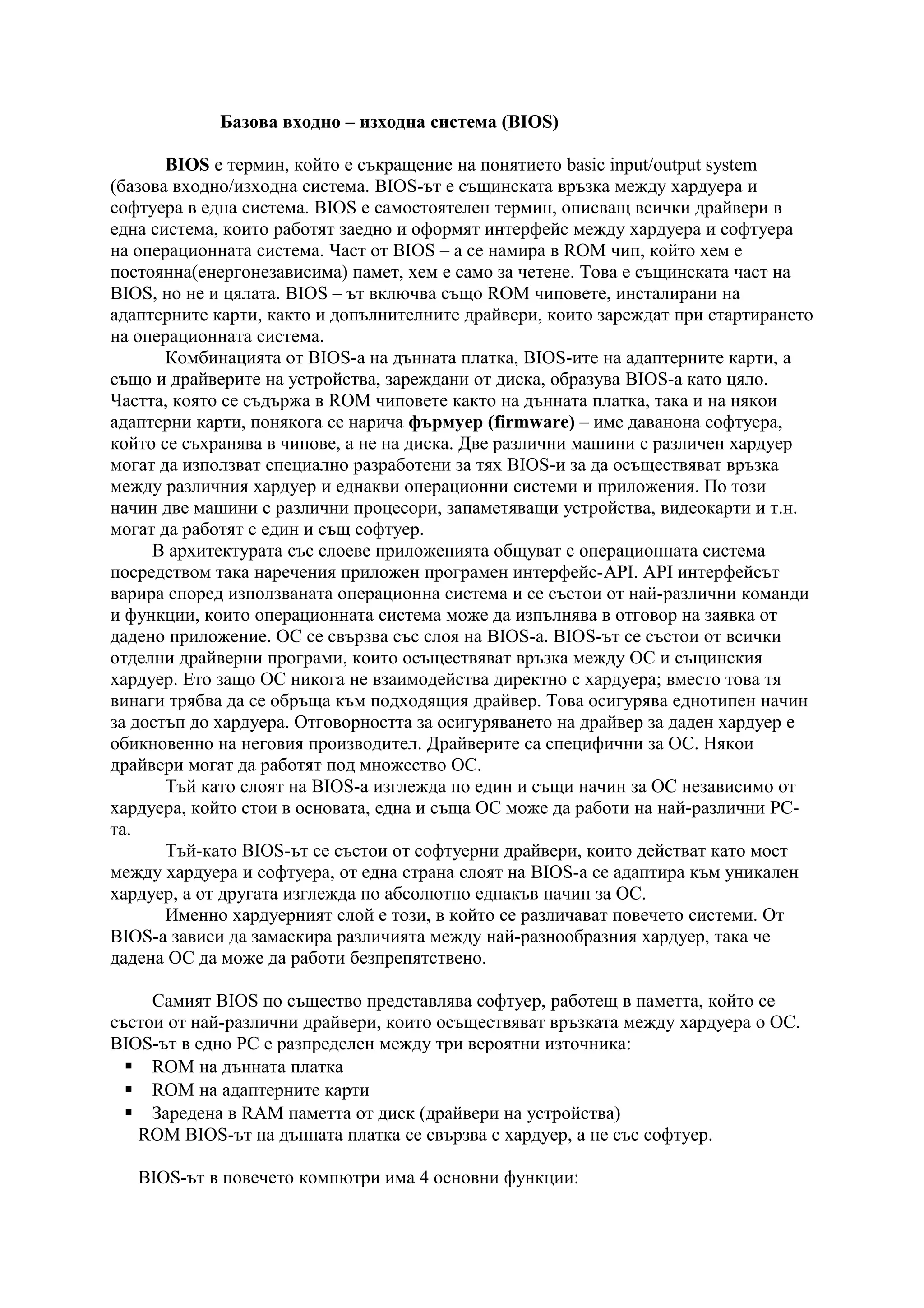 Базова входно – изходна система (BIOS)

BIOS е термин, който е съкращение на понятието basic input/output system (базова входно/изходна система. BIOS-ът е същинската връзка между хардуера и софтуера в една система. BIOS е самостоятелен термин, описващ всички драйвери в една система, които работят заедно и оформят интерфейс между хардуера и софтуера на операционната система. Част от BIOS – а се намира в ROM чип, който хем е постоянна(енергонезависима) памет, хем е само за четене. Това е същинската част на BIOS, но не и цялата. BIOS – ът включва също ROM чиповете, инсталирани на адаптерните карти, както и допълнителните драйвери, които зареждат при стартирането на операционната система.

Комбинацията от BIOS-а на дънната платка, BIOS-ите на адаптерните карти, а също и драйверите на устройства, зареждани от диска, образува BIOS-а като цяло. Частта, която се съдържа в ROM чиповете както на дънната платка, така и на някои адаптерни карти, понякога се нарича фърмуер (firmware) – име даванона софтуера, който се съхранява в чипове, а не на диска. Две различни машини с различен хардуер могат да използват специално разработени за тях BIOS-и за да осъществяват връзка между различния хардуер и еднакви операционни системи и приложения. По този начин две машини с различни процесори, запаметяващи устройства, видеокарти и т.н. могат да работят с един и същ софтуер.

В архитектурата със слоеве приложенията общуват с операционната система посредством така наречения приложен програмен интерфейс-API. API интерфейсът варира според използваната операционна система и се състои от най-различни команди и функции, които операционната система може да изпълнява в отговор на заявка от дадено приложение. ОС се свързва със слоя на BIOS-а. BIOS-ът се състои от всички отделни драйверни програми, които осъществяват връзка между ОС и същинския хардуер. Ето защо ОС никога не взаимодейства директно с хардуера; вместо това тя винаги трябва да се обръща към подходящия драйвер. Това осигурява еднотипен начин за достъп до хардуера. Отговорността за осигуряването на драйвер за даден хардуер е обикновенно на неговия производител. Драйверите са специфични за ОС. Някои драйвери могат да работят под множество ОС.

Тъй като слоят на BIOS-а изглежда по един и същи начин за ОС независимо от хардуера, който стои в основата, една и съща ОС може да работи на най-различни PC-та.

Тъй-като BIOS-ът се състои от софтуерни драйвери, които действат като мост между хардуера и софтуера, от една страна слоят на BIOS-а се адаптира към уникален хардуер, а от другата изглежда по абсолютно еднакъв начин за ОС.

Именно хардуерният слой е този, в който се различават повечето системи. От BIOS-а зависи да замаскира различията между най-разнообразния хардуер, така че дадена ОС да може да работи безпрепятствено.

Самият BIOS по същество представлява софтуер, работещ в паметта, който се състои от най-различни драйвери, които осъществяват връзката между хардуера о ОС. BIOS-ът в едно PC е разпределен между три вероятни източника:
▪ ROM на дънната платка
▪ ROM на адаптерните карти
▪ Заредена в RAM паметта от диск (драйвери на устройства)
ROM BIOS-ът на дънната платка се свързва с хардуер, а не със софтуер.

BIOS-ът в повечето компютри има 4 основни функции: